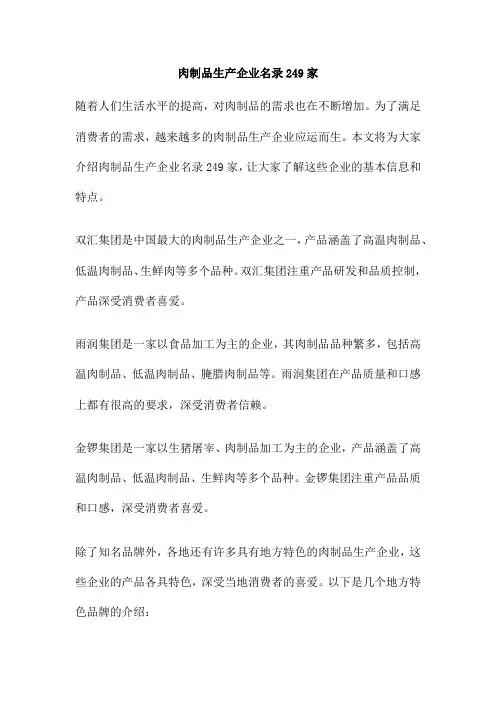 肉制品生产企业名录 249 家

随着人们生活水平的提高，对肉制品的需求也在不断增加。为了满足消费者的需求，越来越多的肉制品生产企业应运而生。本文将为大家介绍肉制品生产企业名录 249 家，让大家了解这些企业的基本信息和特点。

双汇集团是中国最大的肉制品生产企业之一，产品涵盖了高温肉制品、低温肉制品、生鲜肉等多个品种。双汇集团注重产品研发和品质控制，产品深受消费者喜爱。

雨润集团是一家以食品加工为主的企业，其肉制品品种繁多，包括高温肉制品、低温肉制品、腌腊肉制品等。雨润集团在产品质量和口感上都有很高的要求，深受消费者信赖。

金锣集团是一家以生猪屠宰、肉制品加工为主的企业，产品涵盖了高温肉制品、低温肉制品、生鲜肉等多个品种。金锣集团注重产品品质和口感，深受消费者喜爱。

除了知名品牌外，各地还有许多具有地方特色的肉制品生产企业，这些企业的产品各具特色，深受当地消费者的喜爱。以下是几个地方特色品牌的介绍：